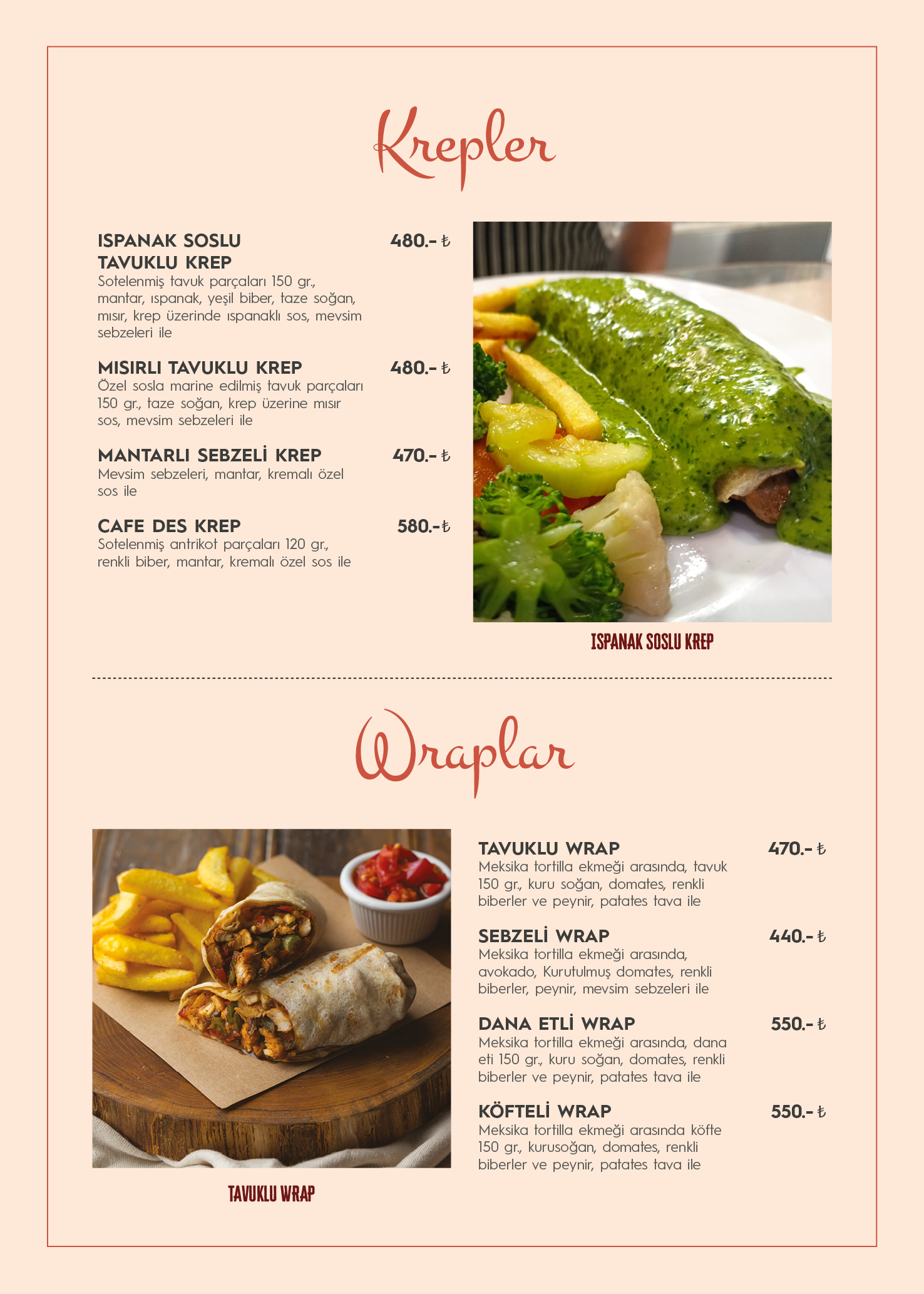 Krepler

ISPANAK SOSLU TAVUKLU KREP
480.- ₺
Sotelenmiş tavuk parçaları 150 gr., mantar, ıspanak, yeşil biber, taze soğan, mısır, krep üzerinde ıspanaklı sos, mevsim sebzeleri ile

MISIRLI TAVUKLU KREP
480.- ₺
Özel sosla marine edilmiş tavuk parçaları 150 gr., taze soğan, krep üzerine mısır sos, mevsim sebzeleri ile

MANTARLI SEBZELİ KREP
470.- ₺
Mevsim sebzeleri, mantar, kremalı özel sos ile

CAFE DES KREP
580.-₺
Sotelenmiş antrikot parçaları 120 gr., renkli biber, mantar, kremalı özel sos ile

ISPANAK SOSLU KREP

Wraplar

TAVUKLU WRAP

TAVUKLU WRAP
470.- ₺
Meksika tortilla ekmeği arasında, tavuk 150 gr., kuru soğan, domates, renkli biberler ve peynir, patates tava ile

SEBZELİ WRAP
440.- ₺
Meksika tortilla ekmeği arasında, avokado, Kurutulmuş domates, renkli biberler, peynir, mevsim sebzeleri ile

DANA ETLİ WRAP
550.- ₺
Meksika tortilla ekmeği arasında, dana eti 150 gr., kuru soğan, domates, renkli biberler ve peynir, patates tava ile

KÖFTELİ WRAP
550.- ₺
Meksika tortilla ekmeği arasında köfte 150 gr., kurusoğan, domates, renkli biberler ve peynir, patates tava ile